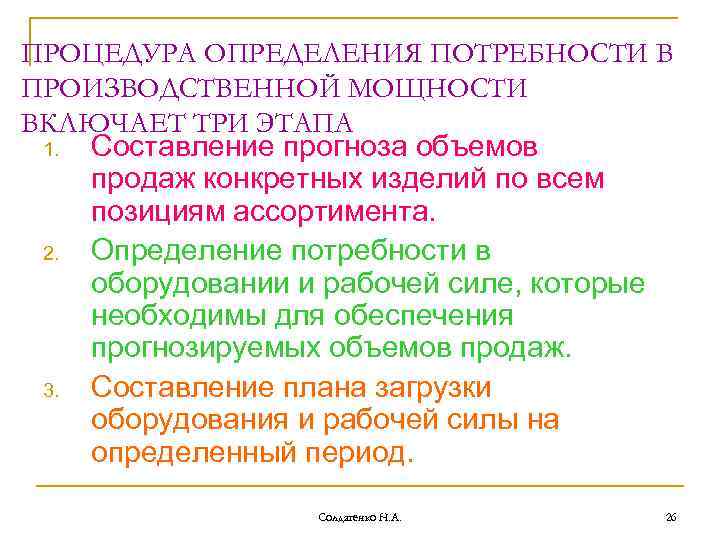 ПРОЦЕДУРА ОПРЕДЕЛЕНИЯ ПОТРЕБНОСТИ В ПРОИЗВОДСТВЕННОЙ МОЩНОСТИ ВКЛЮЧАЕТ ТРИ ЭТАПА

1. Составление прогноза объемов продаж конкретных изделий по всем позициям ассортимента.
2. Определение потребности в оборудовании и рабочей силе, которые необходимы для обеспечения прогнозируемых объемов продаж.
3. Составление плана загрузки оборудования и рабочей силы на определенный период.

Солдатенко Н.А.

26